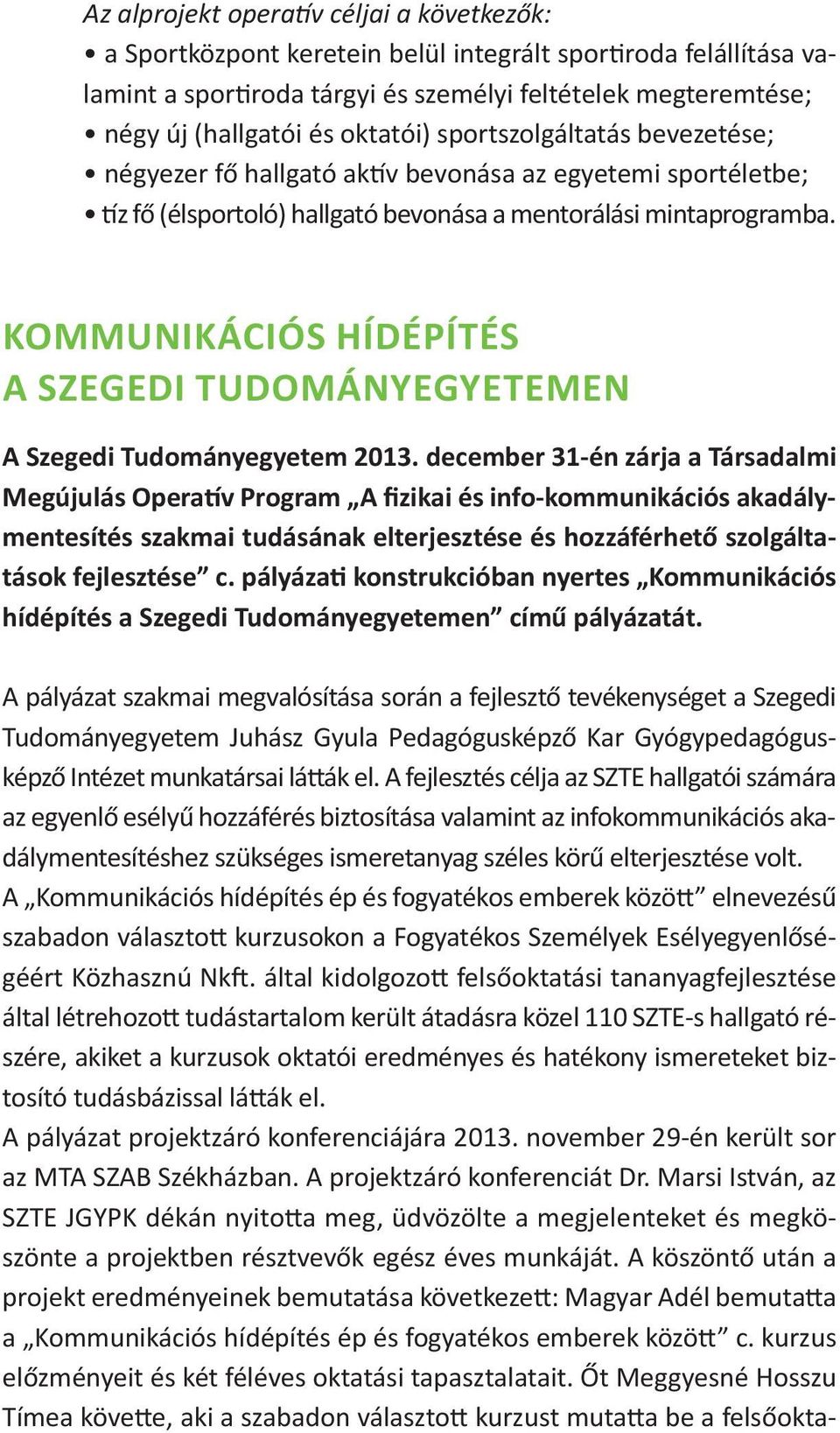 Az alprojekt operatív céljai a következők:
• a Sportközpont keretein belül integrált sportiroda felállítása valamint a sportiroda tárgyi és személyi feltételek megteremtése;
• négy új (hallgatói és oktatói) sportszolgáltatás bevezetése;
• négyezer fő hallgató aktív bevonása az egyetemi sportéletbe;
• tíz fő (élsportoló) hallgató bevonása a mentorálási mintaprogramba.

KOMMUNIKÁCIÓS HÍDÉPÍTÉS A SZEGEDI TUDOMÁNYEGYETEMEN

A Szegedi Tudományegyetem 2013. december 31-én zárja a Társadalmi Megújulás Operatív Program „A fizikai és info-kommunikációs akadálymentesítés szakmai tudásának elterjesztése és hozzáférhető szolgáltatások fejlesztése” c. pályázati konstrukcióban nyertes „Kommunikációs hídépítés a Szegedi Tudományegyetemen” című pályázatát.

A pályázat szakmai megvalósítása során a fejlesztő tevékenységet a Szegedi Tudományegyetem Juhász Gyula Pedagógusképző Kar Gyógypedagógusképző Intézet munkatársai látták el. A fejlesztés célja az SZTE hallgatói számára az egyenlő esélyű hozzáférés biztosítása valamint az infokommunikációs akadálymentesítéshez szükséges ismeretanyag széles körű elterjesztése volt.
A „Kommunikációs hídépítés ép és fogyatékos emberek között” elnevezésű szabadon választott kurzusokon a Fogyatékos Személyek Esélyegyenlőségéért Közhasznú Nkft. által kidolgozott felsőoktatási tananyagfejlesztése által létrehozott tudástartalom került átadásra közel 110 SZTE-s hallgató részére, akiket a kurzusok oktatói eredményes és hatékony ismereteket biztosító tudásbázissal látták el.
A pályázat projektzáró konferenciájára 2013. november 29-én került sor az MTA SZAB Székházban. A projektzáró konferenciát Dr. Marsi István, az SZTE JGYPK dékán nyitotta meg, üdvözölte a megjelenteket és megköszönte a projektben résztvevők egész éves munkáját. A köszöntő után a projekt eredményeinek bemutatása következett: Magyar Adél bemutatta a „Kommunikációs hídépítés ép és fogyatékos emberek között” c. kurzus előzményeit és két féléves oktatási tapasztalatait. Őt Meggyesné Hosszu Tímea követte, aki a szabadon választott kurzust mutatta be a felsőokta-